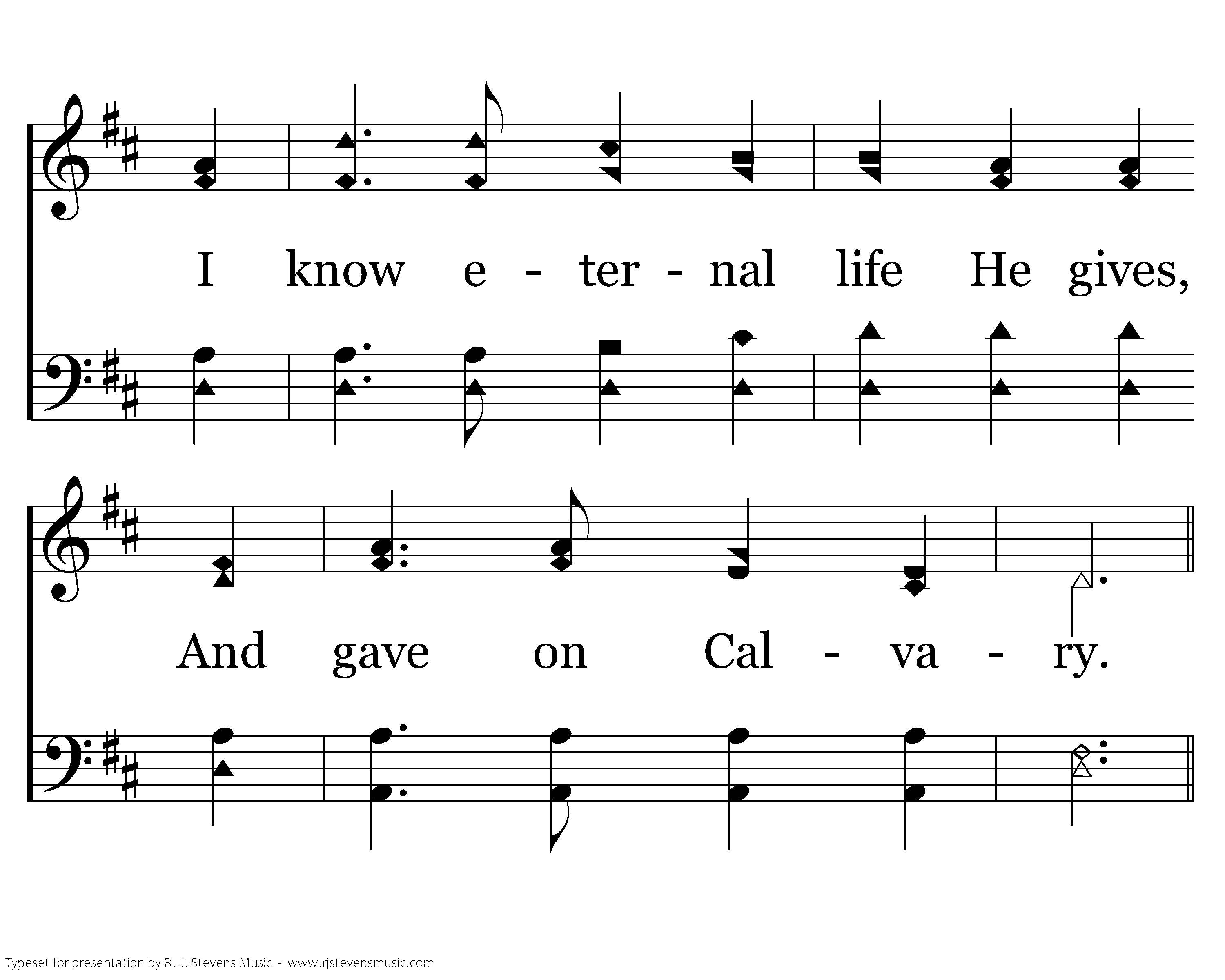 I know e - ter - nal life He gives,

And gave on Cal - va - ry.

Typeset for presentation by R. J. Stevens Music - www.rjstevensmusic.com